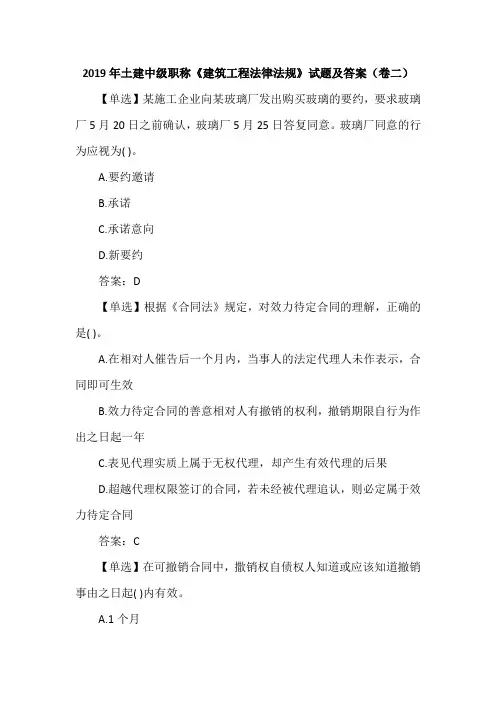 2019年土建中级职称《建筑工程法律法规》试题及答案（卷二）

【单选】某施工企业向某玻璃厂发出购买玻璃的要约，要求玻璃厂5月20日之前确认，玻璃厂5月25日答复同意。玻璃厂同意的行为应视为( )。

A.要约邀请

B.承诺

C.承诺意向

D.新要约

答案：D

【单选】根据《合同法》规定，对效力待定合同的理解，正确的是( )。

A.在相对人催告后一个月内，当事人的法定代理人未作表示，合同即可生效

B.效力待定合同的善意相对人有撤销的权利，撤销期限自行为作出之日起一年

C.表见代理实质上属于无权代理，却产生有效代理的后果

D.超越代理权限签订的合同，若未经被代理追认，则必定属于效力待定合同

答案：C

【单选】在可撤销合同中，撤销权自债权人知道或应该知道撤销事由之日起( )内有效。

A.1个月